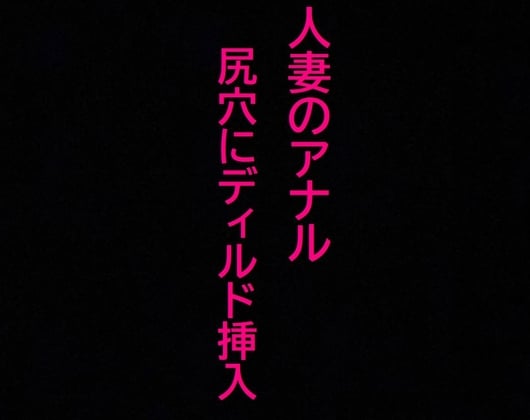 人妻のアナル
尻穴にディルド挿入